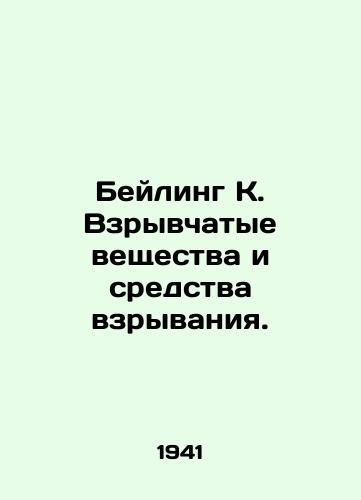 Бейлинг К. Взрывчатые вещества и средства взрывания.

1941